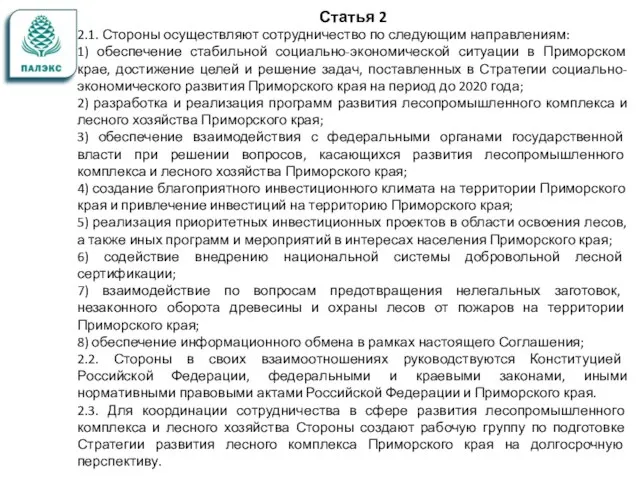 ПАЛЭКС

Статья 2

2.1. Стороны осуществляют сотрудничество по следующим направлениям:
1) обеспечение стабильной социально-экономической ситуации в Приморском крае, достижение целей и решение задач, поставленных в Стратегии социально-экономического развития Приморского края на период до 2020 года;
2) разработка и реализация программ развития лесопромышленного комплекса и лесного хозяйства Приморского края;
3) обеспечение взаимодействия с федеральными органами государственной власти при решении вопросов, касающихся развития лесопромышленного комплекса и лесного хозяйства Приморского края;
4) создание благоприятного инвестиционного климата на территории Приморского края и привлечение инвестиций на территорию Приморского края;
5) реализация приоритетных инвестиционных проектов в области освоения лесов, а также иных программ и мероприятий в интересах населения Приморского края;
6) содействие внедрению национальной системы добровольной лесной сертификации;
7) взаимодействие по вопросам предотвращения нелегальных заготовок, незаконного оборота древесины и охраны лесов от пожаров на территории Приморского края;
8) обеспечение информационного обмена в рамках настоящего Соглашения;
2.2. Стороны в своих взаимоотношениях руководствуются Конституцией Российской Федерации, федеральными и краевыми законами, иными нормативными правовыми актами Российской Федерации и Приморского края.
2.3. Для координации сотрудничества в сфере развития лесопромышленного комплекса и лесного хозяйства Стороны создают рабочую группу по подготовке Стратегии развития лесного комплекса Приморского края на долгосрочную перспективу.